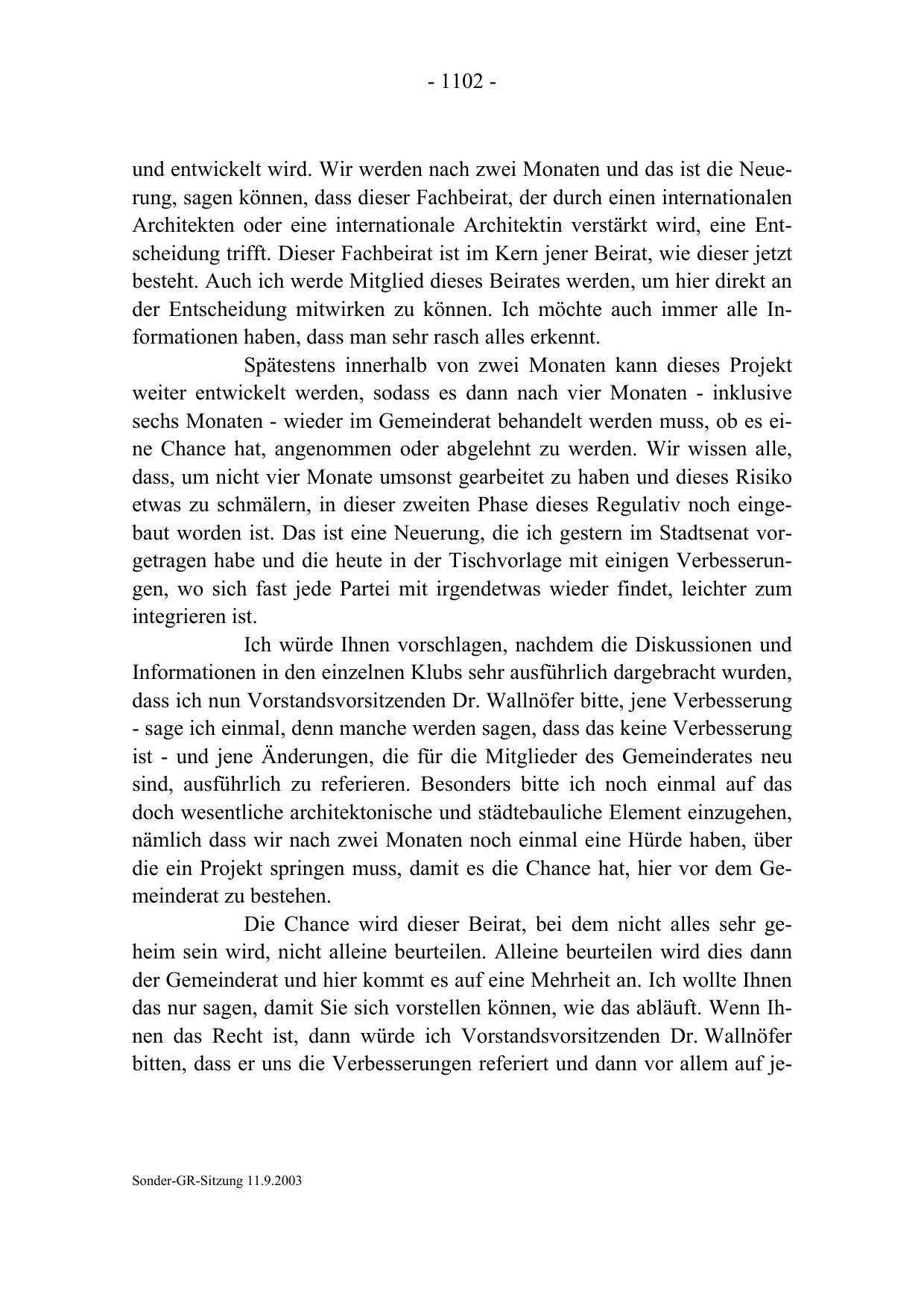 - 1102 -

und entwickelt wird. Wir werden nach zwei Monaten und das ist die Neuerung, sagen können, dass dieser Fachbeirat, der durch einen internationalen Architekten oder eine internationale Architektin verstärkt wird, eine Entscheidung trifft. Dieser Fachbeirat ist im Kern jener Beirat, wie dieser jetzt besteht. Auch ich werde Mitglied dieses Beirates werden, um hier direkt an der Entscheidung mitwirken zu können. Ich möchte auch immer alle Informationen haben, dass man sehr rasch alles erkennt.

Spätestens innerhalb von zwei Monaten kann dieses Projekt weiter entwickelt werden, sodass es dann nach vier Monaten - inklusive sechs Monaten - wieder im Gemeinderat behandelt werden muss, ob es eine Chance hat, angenommen oder abgelehnt zu werden. Wir wissen alle, dass, um nicht vier Monate umsonst gearbeitet zu haben und dieses Risiko etwas zu schmälern, in dieser zweiten Phase dieses Regulativ noch eingebaut worden ist. Das ist eine Neuerung, die ich gestern im Stadtsenat vorgetragen habe und die heute in der Tischvorlage mit einigen Verbesserungen, wo sich fast jede Partei mit irgendetwas wieder findet, leichter zum integrieren ist.

Ich würde Ihnen vorschlagen, nachdem die Diskussionen und Informationen in den einzelnen Klubs sehr ausführlich dargebracht wurden, dass ich nun Vorstandsvorsitzenden Dr. Wallnöfer bitte, jene Verbesserung - sage ich einmal, denn manche werden sagen, dass das keine Verbesserung ist - und jene Änderungen, die für die Mitglieder des Gemeinderates neu sind, ausführlich zu referieren. Besonders bitte ich noch einmal auf das doch wesentliche architektonische und städtebauliche Element einzugehen, nämlich dass wir nach zwei Monaten noch einmal eine Hürde haben, über die ein Projekt springen muss, damit es die Chance hat, hier vor dem Gemeinderat zu bestehen.

Die Chance wird dieser Beirat, bei dem nicht alles sehr geheim sein wird, nicht alleine beurteilen. Alleine beurteilen wird dies dann der Gemeinderat und hier kommt es auf eine Mehrheit an. Ich wollte Ihnen das nur sagen, damit Sie sich vorstellen können, wie das abläuft. Wenn Ihnen das Recht ist, dann würde ich Vorstandsvorsitzenden Dr. Wallnöfer bitten, dass er uns die Verbesserungen referiert und dann vor allem auf je-

Sonder-GR-Sitzung 11.9.2003